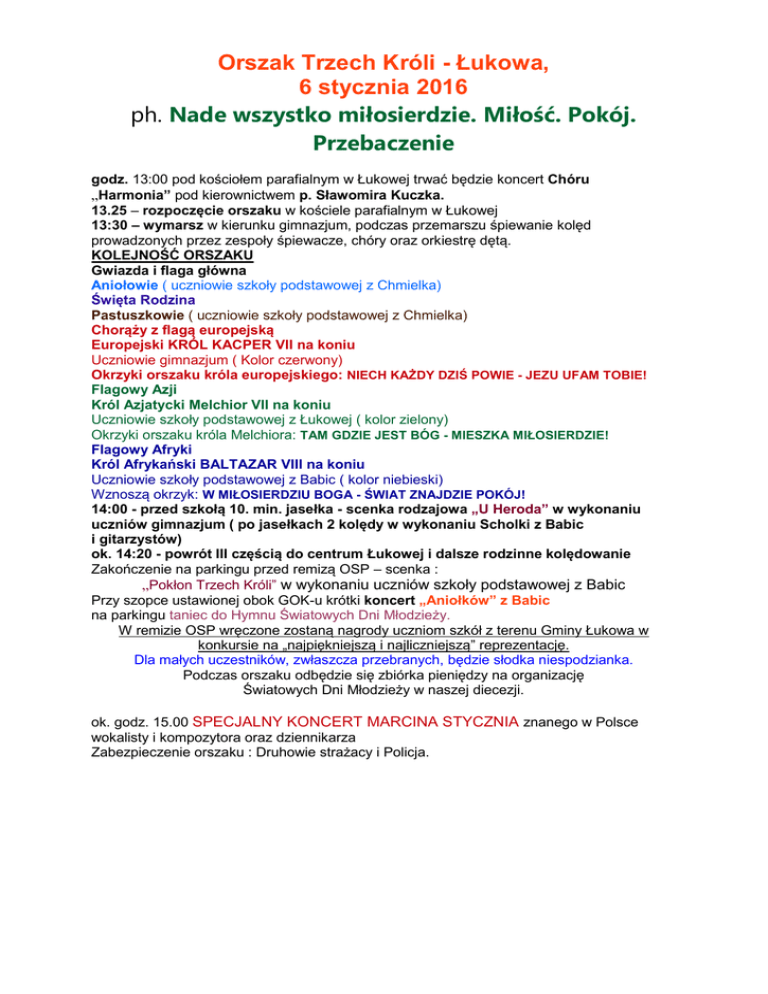 Orszak Trzech Króli - Łukowa, 6 stycznia 2016
ph. Nade wszystko miłosierdzie. Miłość. Pokój. Przebaczenie

godz. 13:00 pod kościołem parafialnym w Łukowej trwać będzie koncert Chóru „Harmonia" pod kierownictwem p. Sławomira Kuczka.
13.25 – rozpoczęcie orszaku w kościele parafialnym w Łukowej
13:30 – wymarsz w kierunku gimnazjum, podczas przemarszu śpiewanie kolęd prowadzonych przez zespoły śpiewacze, chóry oraz orkiestrę dętą.
KOLEJNOŚĆ ORSZAKU
Gwiazda i flaga główna
Aniołowie ( uczniowie szkoły podstawowej z Chmielka)
Święta Rodzina
Pastuszkowie ( uczniowie szkoły podstawowej z Chmielka)
Chorąży z flagą europejską
Europejski KRÓL KACPER VII na koniu
Uczniowie gimnazjum ( Kolor czerwony)
Okrzyki orszaku króla europejskiego: NIECH KAŻDY DZIŚ POWIE - JEZU UFAM TOBIE!
Flagowy Azji
Król Azjatycki Melchior VII na koniu
Uczniowie szkoły podstawowej z Łukowej ( kolor zielony)
Okrzyki orszaku króla Melchiora: TAM GDZIE JEST BÓG - MIESZKA MIŁOSIERDZIE!
Flagowy Afryki
Król Afrykański BALTAZAR VIII na koniu
Uczniowie szkoły podstawowej z Babic ( kolor niebieski)
Wznoszą okrzyk: W MIŁOSIERDZIU BOGA - ŚWIAT ZNAJDZIE POKÓJ!
14:00 - przed szkołą 10. min. jasełka - scenka rodzajowa „U Heroda" w wykonaniu uczniów gimnazjum ( po jasełkach 2 kolędy w wykonaniu Scholki z Babic i gitarzystów)
ok. 14:20 - powrót III częścią do centrum Łukowej i dalsze rodzinne kolędowanie
Zakończenie na parkingu przed remizą OSP – scenka :
„Pokłon Trzech Króli" w wykonaniu uczniów szkoły podstawowej z Babic
Przy szopce ustawionej obok GOK-u krótki koncert „Aniołków" z Babic
na parkingu taniec do Hymnu Światowych Dni Młodzieży.
W remizie OSP wręczone zostaną nagrody uczniom szkół z terenu Gminy Łukowa w konkursie na „najpiękniejszą i najliczniejszą" reprezentację.
Dla małych uczestników, zwłaszcza przebranych, będzie słodka niespodzianka.
Podczas orszaku odbędzie się zbiórka pieniędzy na organizację Światowych Dni Młodzieży w naszej diecezji.

ok. godz. 15.00 SPECJALNY KONCERT MARCINA STYCZNIA znanego w Polsce wokalisty i kompozytora oraz dziennikarza
Zabezpieczenie orszaku : Druhowie strażacy i Policja.